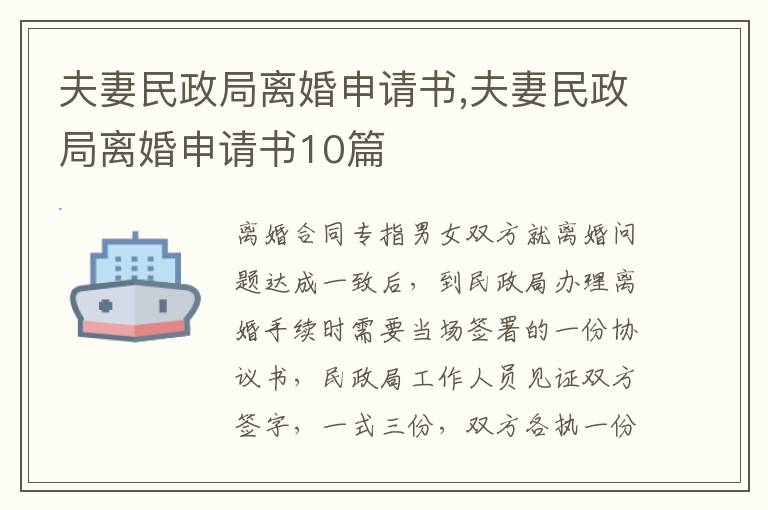 夫妻民政局离婚申请书,夫妻民政局离婚申请书10篇

离婚合同专指男女双方就离婚问题达成一致后，到民政局办理离婚手续时需要当场签署的一份协议书，民政局工作人员见证双方签字，一式三份，双方各执一份